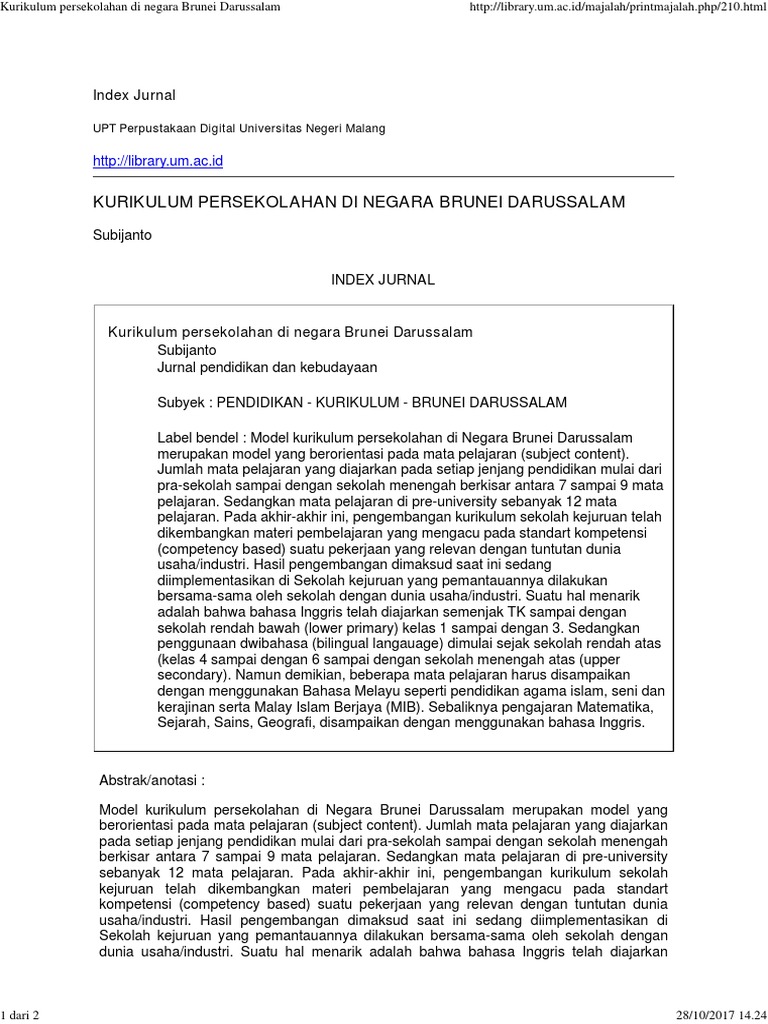 Kurikulum persekolahan di negara Brunei Darussalam

http://library.um.ac.id/majalah/printmajalah.php/210.html

Index Jurnal

UPT Perpustakaan Digital Universitas Negeri Malang

http://library.um.ac.id

KURIKULUM PERSEKOLAHAN DI NEGARA BRUNEI DARUSSALAM

Subijanto

INDEX JURNAL

Kurikulum persekolahan di negara Brunei Darussalam
Subijanto
Jurnal pendidikan dan kebudayaan

Subyek : PENDIDIKAN - KURIKULUM - BRUNEI DARUSSALAM

Label bendel : Model kurikulum persekolahan di Negara Brunei Darussalam merupakan model yang berorientasi pada mata pelajaran (subject content). Jumlah mata pelajaran yang diajarkan pada setiap jenjang pendidikan mulai dari pra-sekolah sampai dengan sekolah menengah berkisar antara 7 sampai 9 mata pelajaran. Sedangkan mata pelajaran di pre-university sebanyak 12 mata pelajaran. Pada akhir-akhir ini, pengembangan kurikulum sekolah kejuruan telah dikembangkan materi pembelajaran yang mengacu pada standart kompetensi (competency based) suatu pekerjaan yang relevan dengan tuntutan dunia usaha/industri. Hasil pengembangan dimaksud saat ini sedang diimplementasikan di Sekolah kejuruan yang pemantauannya dilakukan bersama-sama oleh sekolah dengan dunia usaha/industri. Suatu hal menarik adalah bahwa bahasa Inggris telah diajarkan semenjak TK sampai dengan sekolah rendah bawah (lower primary) kelas 1 sampai dengan 3. Sedangkan penggunaan dwibahasa (bilingual langauage) dimulai sejak sekolah rendah atas (kelas 4 sampai dengan 6 sampai dengan sekolah menengah atas (upper secondary). Namun demikian, beberapa mata pelajaran harus disampaikan dengan menggunakan Bahasa Melayu seperti pendidikan agama islam, seni dan kerajinan serta Malay Islam Berjaya (MIB). Sebaliknya pengajaran Matematika, Sejarah, Sains, Geografi, disampaikan dengan menggunakan bahasa Inggris.

Abstrak/anotasi :

Model kurikulum persekolahan di Negara Brunei Darussalam merupakan model yang berorientasi pada mata pelajaran (subject content). Jumlah mata pelajaran yang diajarkan pada setiap jenjang pendidikan mulai dari pra-sekolah sampai dengan sekolah menengah berkisar antara 7 sampai 9 mata pelajaran. Sedangkan mata pelajaran di pre-university sebanyak 12 mata pelajaran. Pada akhir-akhir ini, pengembangan kurikulum sekolah kejuruan telah dikembangkan materi pembelajaran yang mengacu pada standart kompetensi (competency based) suatu pekerjaan yang relevan dengan tuntutan dunia usaha/industri. Hasil pengembangan dimaksud saat ini sedang diimplementasikan di Sekolah kejuruan yang pemantauannya dilakukan bersama-sama oleh sekolah dengan dunia usaha/industri. Suatu hal menarik adalah bahwa bahasa Inggris telah diajarkan

1 dari 2

28/10/2017 14.24